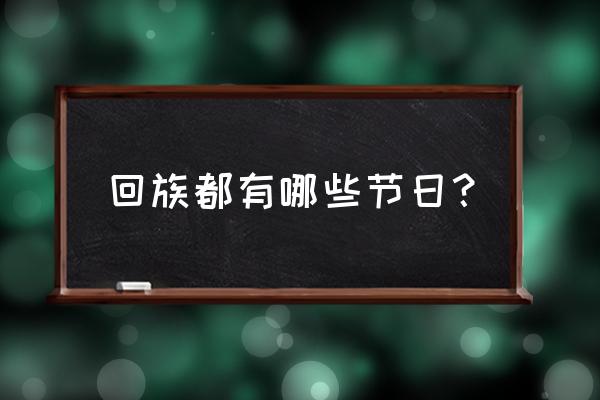 回族都有哪些节日？